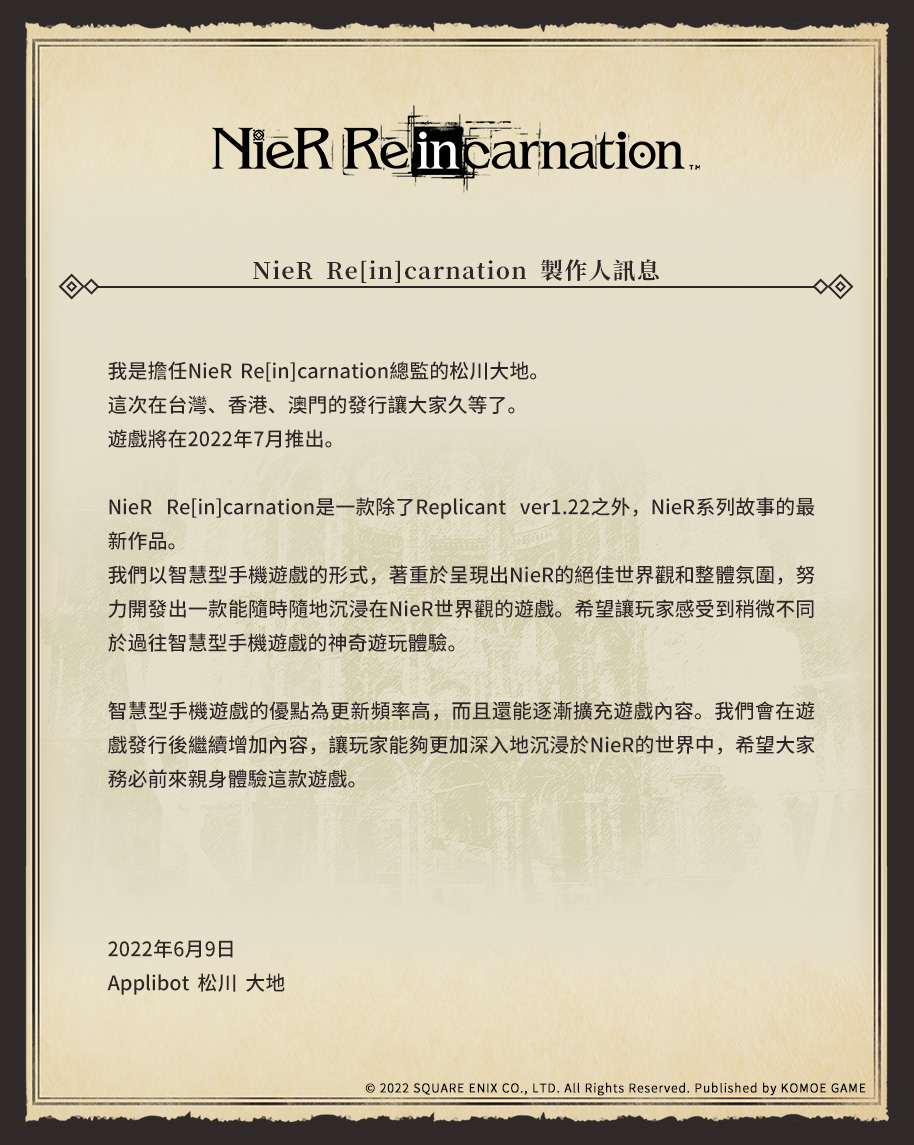 NieR Re[in]carnation™

NieR Re[in]carnation 製作人訊息

我是擔任NieR Re[in]carnation總監的松川大地。
這次在台灣、香港、澳門的發行讓大家久等了。
遊戲將在2022年7月推出。

NieR Re[in]carnation是一款除了Replicant ver1.22之外，NieR系列故事的最新作品。
我們以智慧型手機遊戲的形式，著重於呈現出NieR的絕佳世界觀和整體氛圍，努力開發出一款能隨時隨地沉浸在NieR世界觀的遊戲。希望讓玩家感受到稍微不同於過往智慧型手機遊戲的神奇遊玩體驗。

智慧型手機遊戲的優點為更新頻率高，而且還能逐漸擴充遊戲內容。我們會在遊戲發行後繼續增加內容，讓玩家能夠更加深入地沉浸於NieR的世界中，希望大家務必前來親身體驗這款遊戲。

2022年6月9日
Applibot 松川 大地

© 2022 SQUARE ENIX CO., LTD. All Rights Reserved. Published by KOMOE GAME